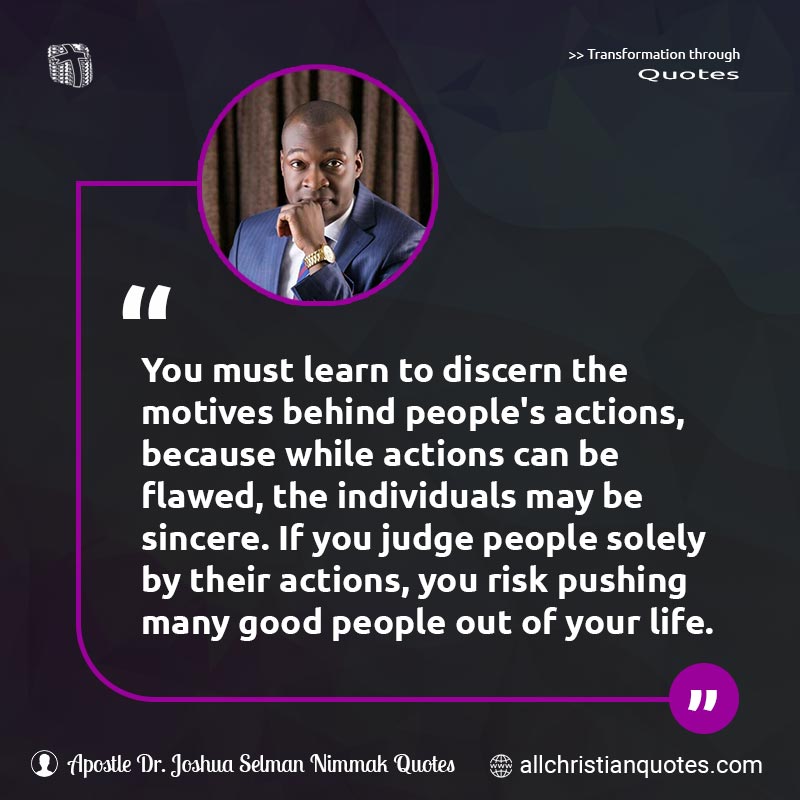 >> Transformation through
Quotes

“

You must learn to discern the motives behind people's actions, because while actions can be flawed, the individuals may be sincere. If you judge people solely by their actions, you risk pushing many good people out of your life.

”

Apostle Dr. Joshua Selman Nimmak Quotes

allchristianquotes.com